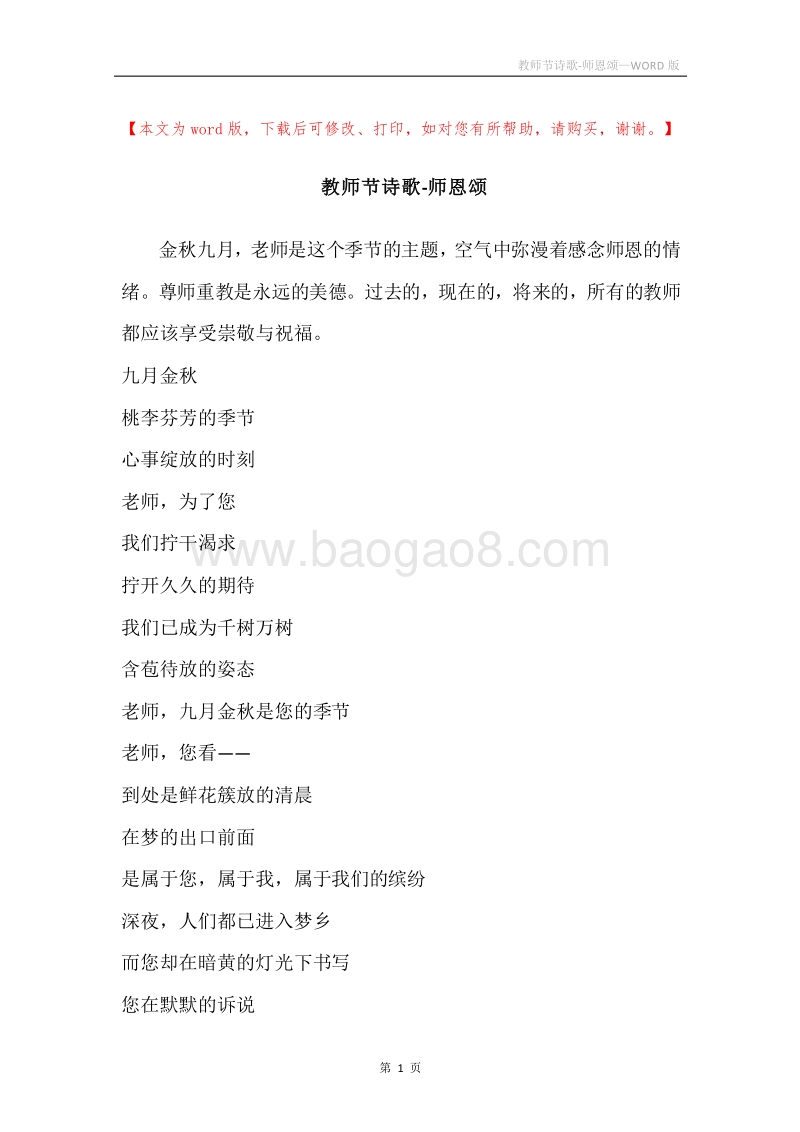 教师节诗歌-师恩颂—WORD 版

【本文为 word 版，下载后可修改、打印，如对您有所帮助，请购买，谢谢。】

教师节诗歌-师恩颂

金秋九月，老师是这个季节的主题，空气中弥漫着感念师恩的情绪。尊师重教是永远的美德。过去的，现在的，将来的，所有的教师都应该享受崇敬与祝福。

九月金秋

桃李芬芳的季节

心事绽放的时刻

老师，为了您

我们拧干渴求

拧开久久的期待

我们已成为千树万树

含苞待放的姿态

老师，九月金秋是您的季节

老师，您看——

到处是鲜花簇放的清晨

在梦的出口前面

是属于您，属于我，属于我们的缤纷

深夜，人们都已进入梦乡

而您却在暗黄的灯光下书写

您在默默的诉说

www.baogao8.com

第 1 页